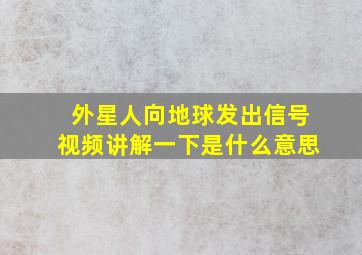 外星人向地球发出信号
视频讲解一下是什么意思